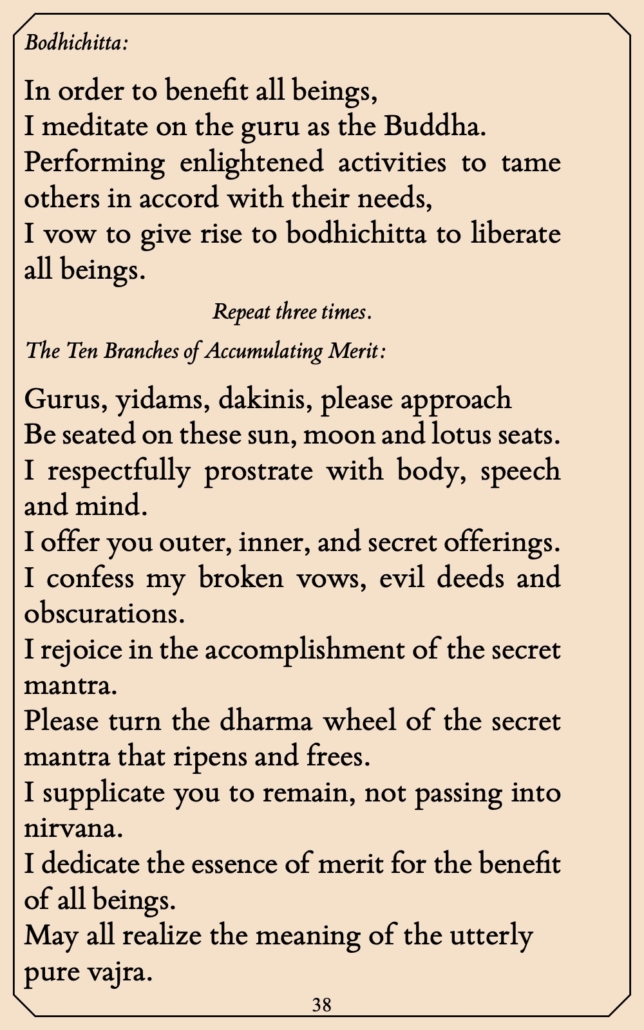 Bodhichitta:

In order to benefit all beings,
I meditate on the guru as the Buddha.
Performing enlightened activities to tame others in accord with their needs,
I vow to give rise to bodhichitta to liberate all beings.

Repeat three times.

The Ten Branches of Accumulating Merit:

Gurus, yidams, dakinis, please approach
Be seated on these sun, moon and lotus seats.
I respectfully prostrate with body, speech and mind.
I offer you outer, inner, and secret offerings.
I confess my broken vows, evil deeds and obscurations.
I rejoice in the accomplishment of the secret mantra.
Please turn the dharma wheel of the secret mantra that ripens and frees.
I supplicate you to remain, not passing into nirvana.
I dedicate the essence of merit for the benefit of all beings.
May all realize the meaning of the utterly pure vajra.

38